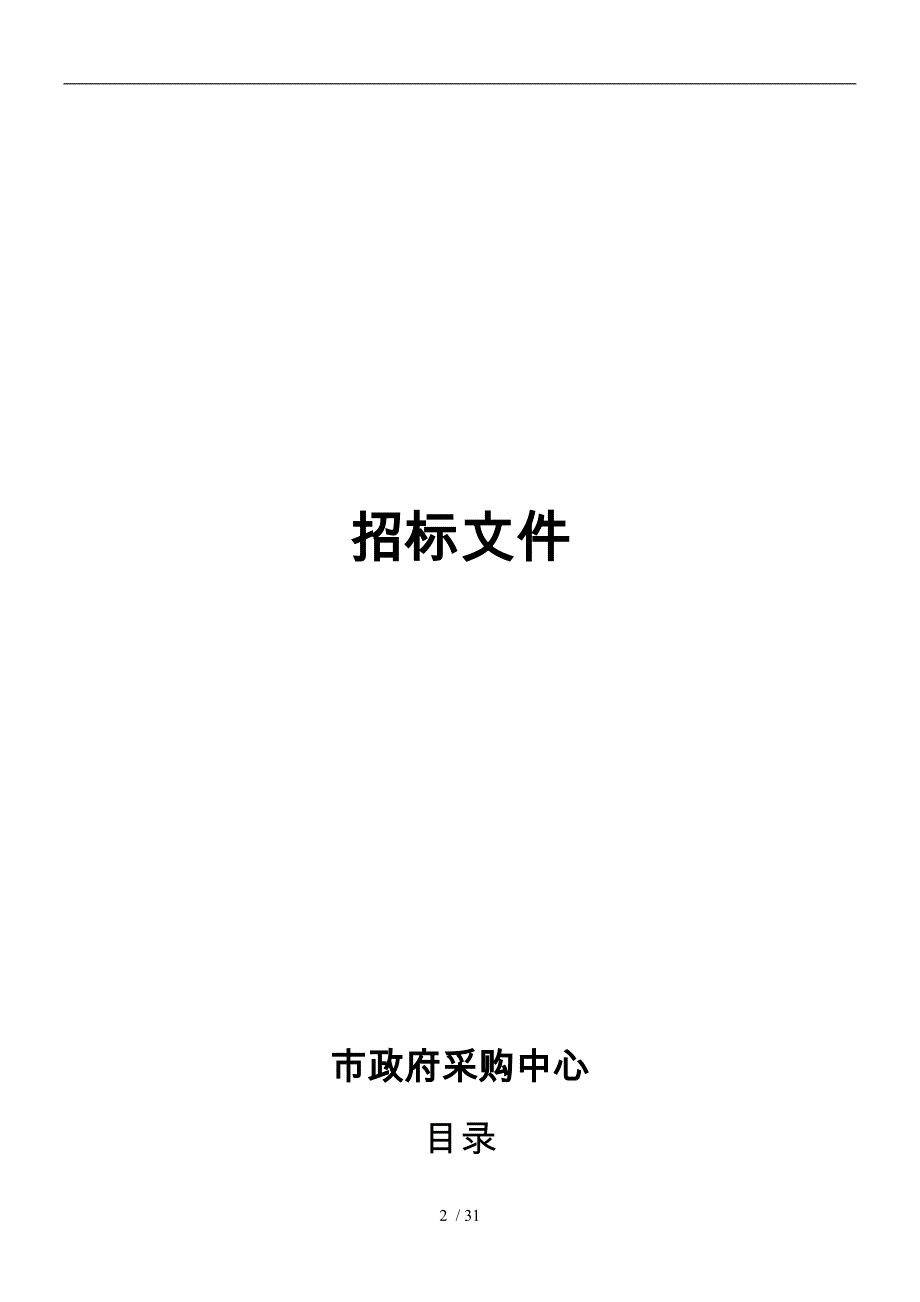 招标文件

市政府采购中心

目录

2 / 31